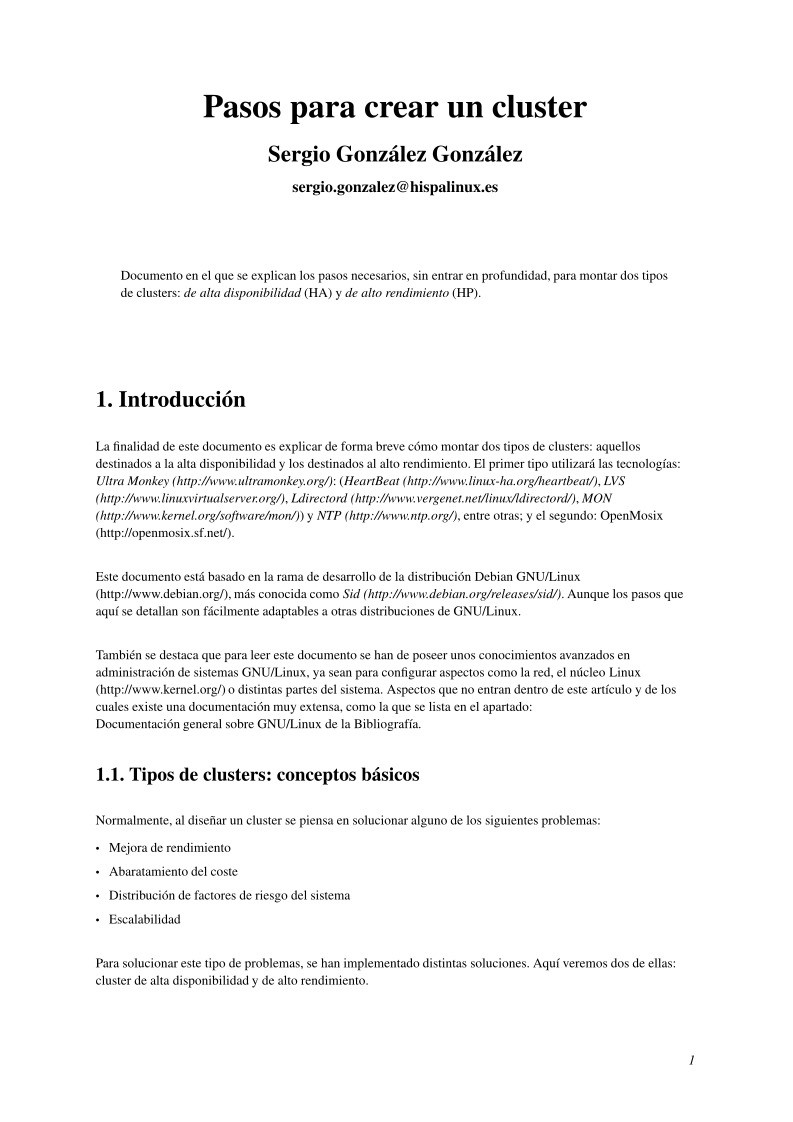 Pasos para crear un cluster

Sergio González González

sergio.gonzalez@hispalinux.es

Documento en el que se explican los pasos necesarios, sin entrar en profundidad, para montar dos tipos de clusters: de alta disponibilidad (HA) y de alto rendimiento (HP).

1. Introducción

La finalidad de este documento es explicar de forma breve cómo montar dos tipos de clusters: aquellos destinados a la alta disponibilidad y los destinados al alto rendimiento. El primer tipo utilizará las tecnologías: Ultra Monkey (http://www.ultramonkey.org/): (HeartBeat (http://www.linux-ha.org/heartbeat/), LVS (http://www.linuxvirtualserver.org/), Ldirectord (http://www.vergenet.net/linux/ldirectord/), MON (http://www.kernel.org/software/mon/)) y NTP (http://www.ntp.org/), entre otras; y el segundo: OpenMosix (http://openmosix.sf.net/).

Este documento está basado en la rama de desarrollo de la distribución Debian GNU/Linux (http://www.debian.org/), más conocida como Sid (http://www.debian.org/releases/sid/). Aunque los pasos que aquí se detallan son fácilmente adaptables a otras distribuciones de GNU/Linux.

También se destaca que para leer este documento se han de poseer unos conocimientos avanzados en administración de sistemas GNU/Linux, ya sean para configurar aspectos como la red, el núcleo Linux (http://www.kernel.org/) o distintas partes del sistema. Aspectos que no entran dentro de este artículo y de los cuales existe una documentación muy extensa, como la que se lista en el apartado: Documentación general sobre GNU/Linux de la Bibliografía.

1.1. Tipos de clusters: conceptos básicos

Normalmente, al diseñar un cluster se piensa en solucionar alguno de los siguientes problemas:

• Mejora de rendimiento
• Abaratamiento del coste
• Distribución de factores de riesgo del sistema
• Escalabilidad

Para solucionar este tipo de problemas, se han implementado distintas soluciones. Aquí veremos dos de ellas: cluster de alta disponibilidad y de alto rendimiento.

1